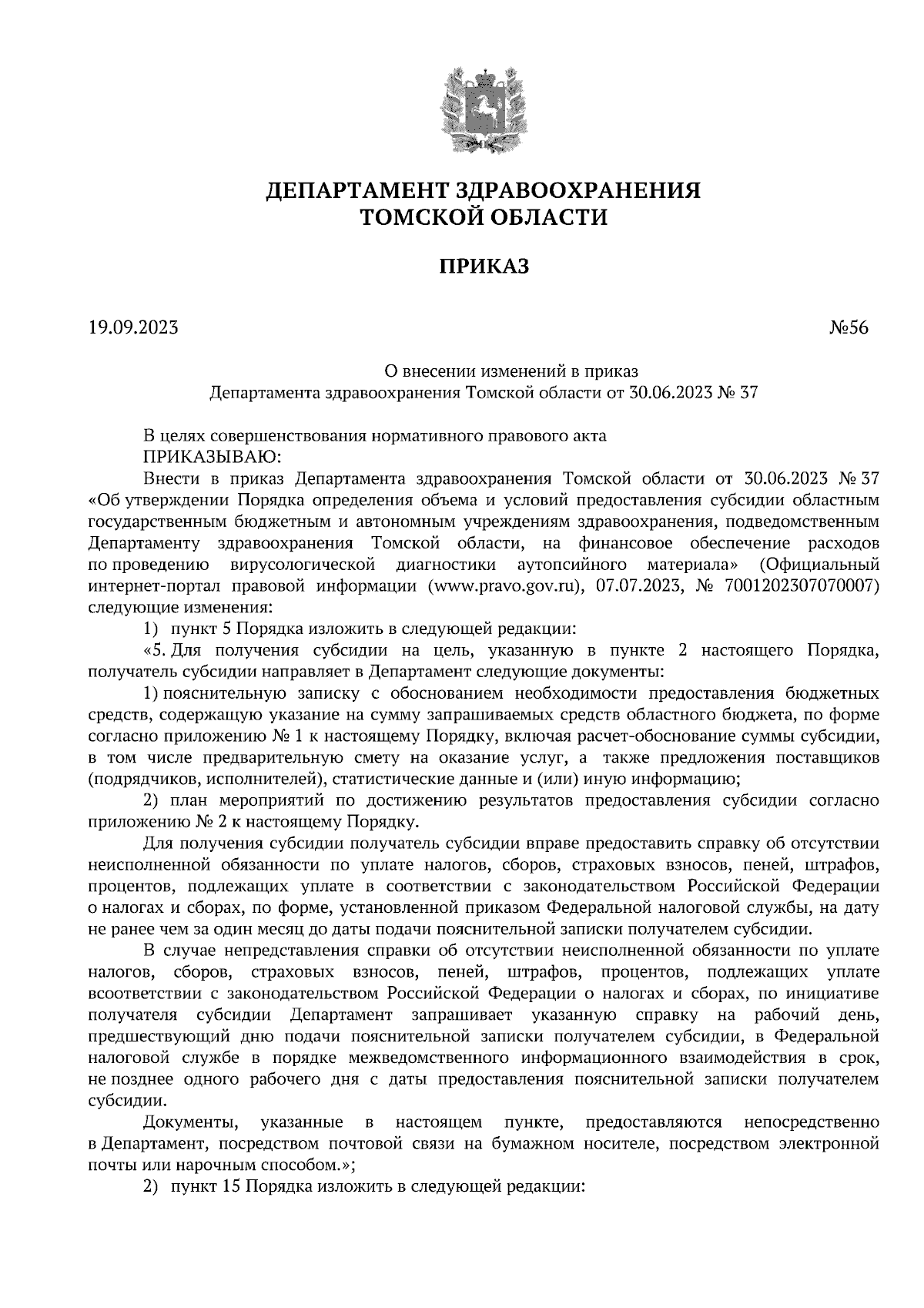 ДЕПАРТАМЕНТ ЗДРАВООХРАНЕНИЯ ТОМСКОЙ ОБЛАСТИ

ПРИКАЗ

19.09.2023

№56

О внесении изменений в приказ Департамента здравоохранения Томской области от 30.06.2023 № 37

В целях совершенствования нормативного правового акта
ПРИКАЗЫВАЮ:
Внести в приказ Департамента здравоохранения Томской области от 30.06.2023 № 37 «Об утверждении Порядка определения объема и условий предоставления субсидии областным государственным бюджетным и автономным учреждениям здравоохранения, подведомственным Департаменту здравоохранения Томской области, на финансовое обеспечение расходов по проведению вирусологической диагностики аутопсийного материала» (Официальный интернет-портал правовой информации (www.pravo.gov.ru), 07.07.2023, № 7001202307070007) следующие изменения:
1) пункт 5 Порядка изложить в следующей редакции:
«5. Для получения субсидии на цель, указанную в пункте 2 настоящего Порядка, получатель субсидии направляет в Департамент следующие документы:
1) пояснительную записку с обоснованием необходимости предоставления бюджетных средств, содержащую указание на сумму запрашиваемых средств областного бюджета, по форме согласно приложению № 1 к настоящему Порядку, включая расчет-обоснование суммы субсидии, в том числе предварительную смету на оказание услуг, а также предложения поставщиков (подрядчиков, исполнителей), статистические данные и (или) иную информацию;
2) план мероприятий по достижению результатов предоставления субсидии согласно приложению № 2 к настоящему Порядку.
Для получения субсидии получатель субсидии вправе предоставить справку об отсутствии неисполненной обязанности по уплате налогов, сборов, страховых взносов, пеней, штрафов, процентов, подлежащих уплате в соответствии с законодательством Российской Федерации о налогах и сборах, по форме, установленной приказом Федеральной налоговой службы, на дату не ранее чем за один месяц до даты подачи пояснительной записки получателем субсидии.
В случае непредставления справки об отсутствии неисполненной обязанности по уплате налогов, сборов, страховых взносов, пеней, штрафов, процентов, подлежащих уплате всоответствии с законодательством Российской Федерации о налогах и сборах, по инициативе получателя субсидии Департамент запрашивает указанную справку на рабочий день, предшествующий дню подачи пояснительной записки получателем субсидии, в Федеральной налоговой службе в порядке межведомственного информационного взаимодействия в срок, не позднее одного рабочего дня с даты предоставления пояснительной записки получателем субсидии.
Документы, указанные в настоящем пункте, предоставляются непосредственно в Департамент, посредством почтовой связи на бумажном носителе, посредством электронной почты или нарочным способом.»;
2) пункт 15 Порядка изложить в следующей редакции: